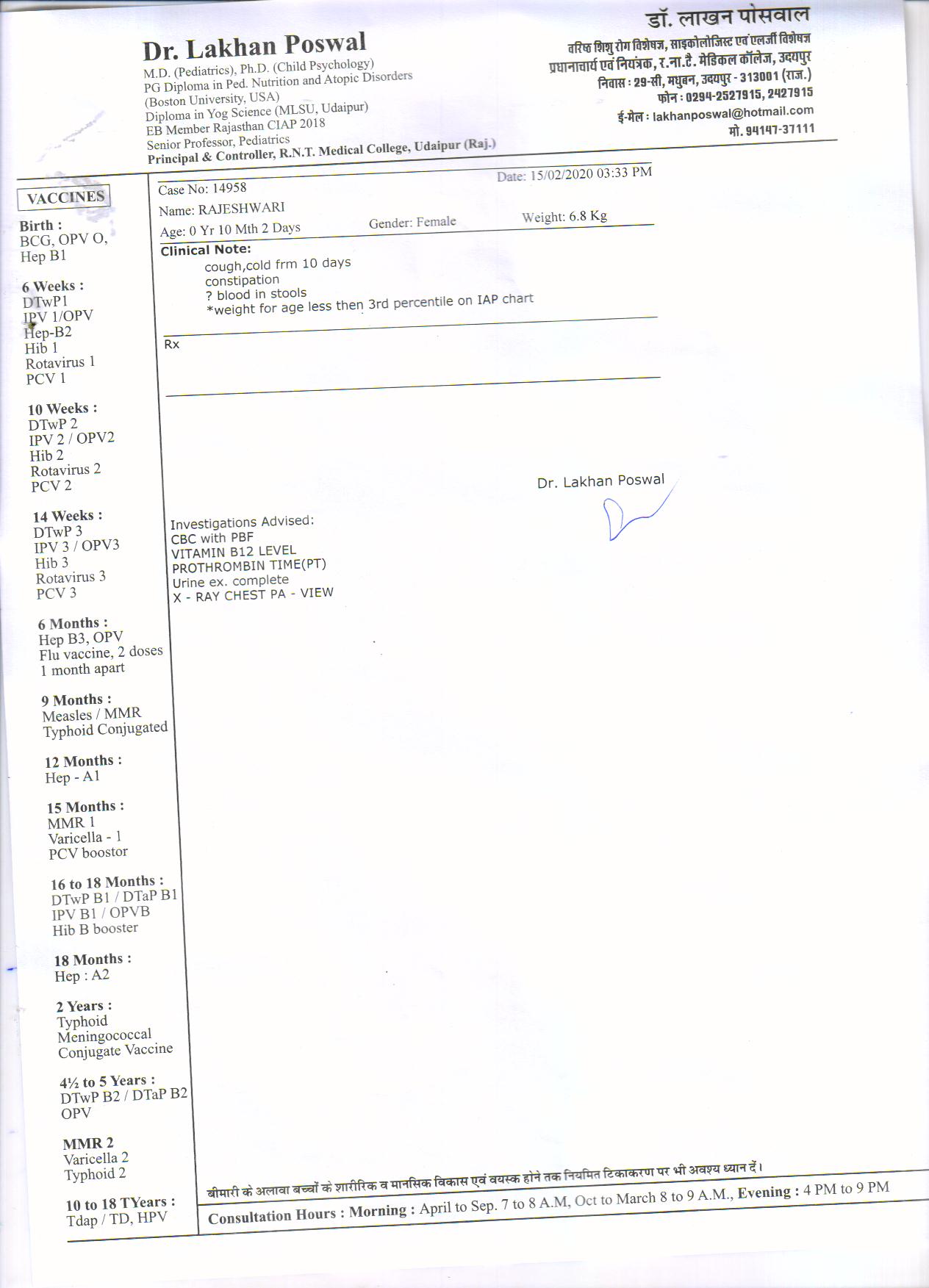 Dr. Lakhan Poswal
M.D. (Pediatrics), Ph.D. (Child Psychology)
PG Diploma in Ped. Nutrition and Atopic Disorders
(Boston University, USA)
Diploma in Yog Science (MLSU, Udaipur)
EB Member Rajasthan CIAP 2018
Senior Professor, Pediatrics
Principal & Controller, R.N.T. Medical College, Udaipur (Raj.)

डॉ. लाखन पोसवाल
वरिष्ठ शिशु रोग विशेषज्ञ, साइकोलोजिस्ट एवं एलर्जी विशेषज्ञ
प्रधानाचार्य एवं नियंत्रक, र.ना.टै. मेडिकल कॉलेज, उदयपुर
निवास : 29-सी, मधुबन, उदयपुर - 313001 (राज.)
फोन : 0294-2527915, 2427915
ई-मेल : lakhanposwal@hotmail.com
मो. 94147-37111

VACCINES

Birth :
BCG, OPV O,
Hep B1

6 Weeks :
DTwP1
IPV 1/OPV
Hep-B2
Hib 1
Rotavirus 1
PCV 1

10 Weeks :
DTwP 2
IPV 2 / OPV2
Hib 2
Rotavirus 2
PCV 2

14 Weeks :
DTwP 3
IPV 3 / OPV3
Hib 3
Rotavirus 3
PCV 3

6 Months :
Hep B3, OPV
Flu vaccine, 2 doses
1 month apart

9 Months :
Measles / MMR
Typhoid Conjugated

12 Months :
Hep - A1

15 Months :
MMR 1
Varicella - 1
PCV boostor

16 to 18 Months :
DTwP B1 / DTaP B1
IPV B1 / OPVB
Hib B booster

18 Months :
Hep : A2

2 Years :
Typhoid
Meningococcal
Conjugate Vaccine

4½ to 5 Years :
DTwP B2 / DTaP B2
OPV

MMR 2
Varicella 2
Typhoid 2

10 to 18 TYears :
Tdap / TD, HPV

Case No: 14958
Date: 15/02/2020 03:33 PM
Name: RAJESHWARI
Age: 0 Yr 10 Mth 2 Days
Gender: Female
Weight: 6.8 Kg

Clinical Note:
cough,cold frm 10 days
constipation
? blood in stools
*weight for age less then 3rd percentile on IAP chart

Rx

Dr. Lakhan Poswal

Investigations Advised:
CBC with PBF
VITAMIN B12 LEVEL
PROTHROMBIN TIME(PT)
Urine ex. complete
X - RAY CHEST PA - VIEW

बीमारी के अलावा बच्चों के शारीरिक व मानसिक विकास एवं वयस्क होने तक नियमित टिकाकरण पर भी अवश्य ध्यान दें।
Consultation Hours : Morning : April to Sep. 7 to 8 A.M, Oct to March 8 to 9 A.M., Evening : 4 PM to 9 PM